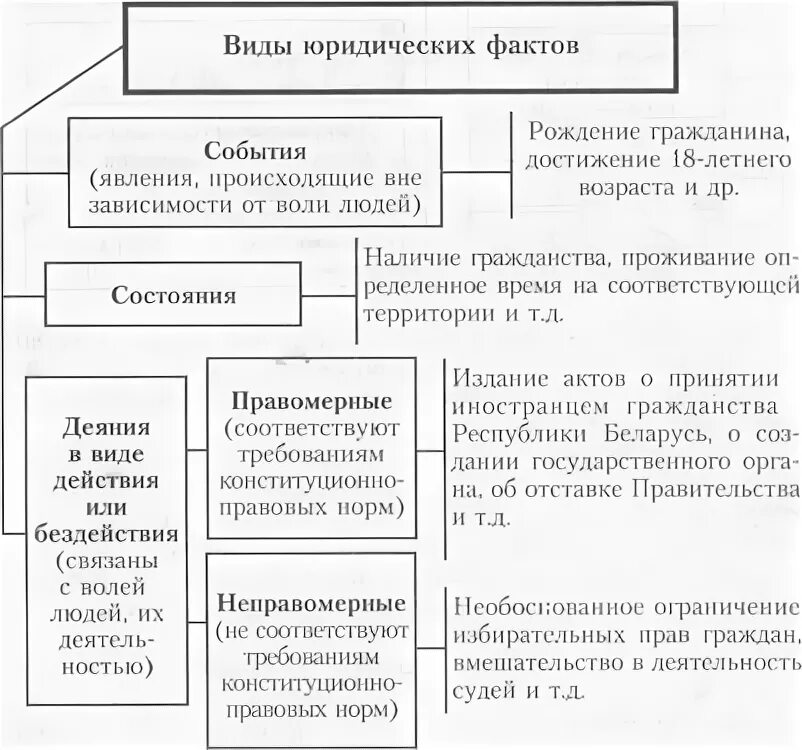 Виды юридических фактов

События (явления, происходящие вне зависимости от воли людей)

Рождение гражданина, достижение 18-летнего возраста и др.

Состояния

Наличие гражданства, проживание определенное время на соответствующей территории и т.д.

Деяния в виде действия или бездействия (связаны с волей людей, их деятельностью)

Правомерные (соответствуют требованиям конституционно-правовых норм)

Издание актов о принятии иностранцем гражданства Республики Беларусь, о создании государственного органа, об отставке Правительства и т.д.

Неправомерные (не соответствуют требованиям конституционно-правовых норм)

Необоснованное ограничение избирательных прав граждан, вмешательство в деятельность судей и т.д.